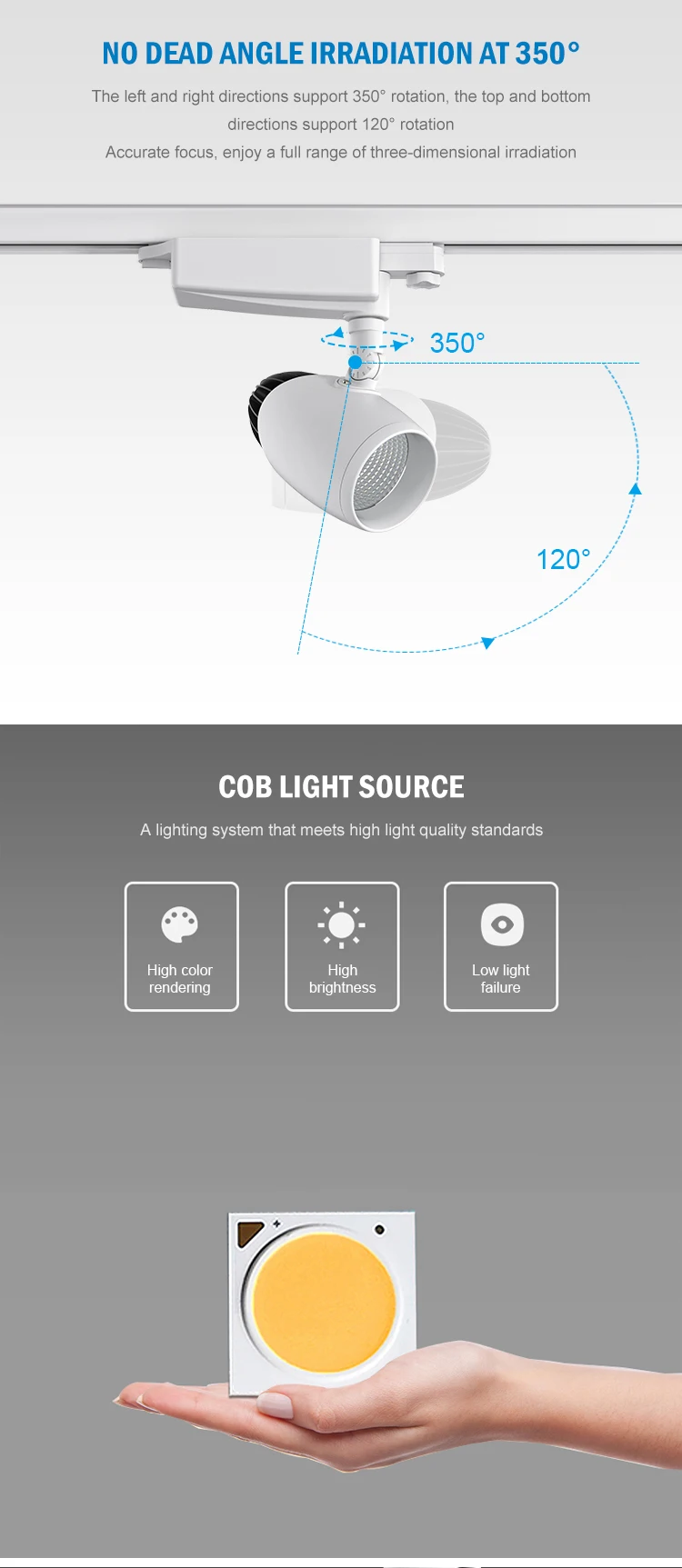 NO DEAD ANGLE IRRADIATION AT 350°

The left and right directions support 350° rotation, the top and bottom directions support 120° rotation

Accurate focus, enjoy a full range of three-dimensional irradiation

350°

120°

COB LIGHT SOURCE

A lighting system that meets high light quality standards

High color rendering

High brightness

Low light failure